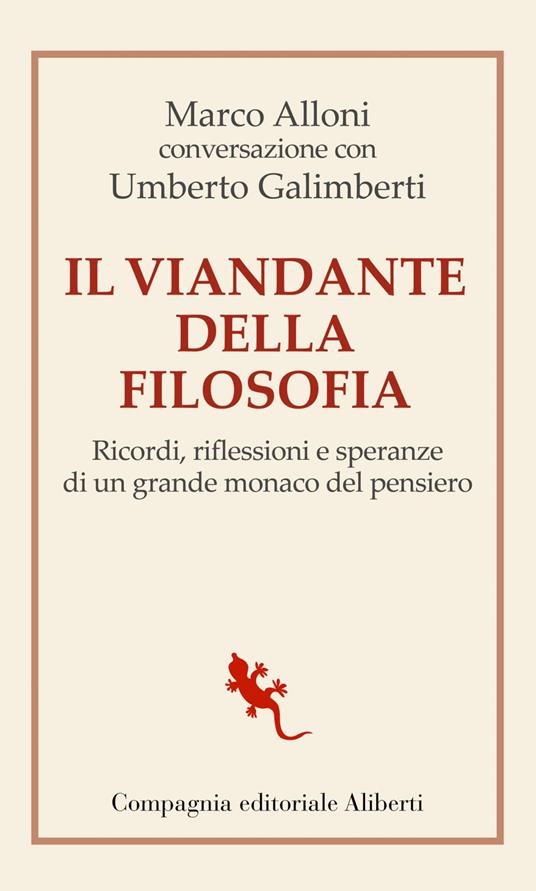 Marco Alloni
conversazione con
Umberto Galimberti

IL VIANDANTE
DELLA
FILOSOFIA

Ricordi, riflessioni e speranze
di un grande monaco del pensiero

Compagnia editoriale Aliberti